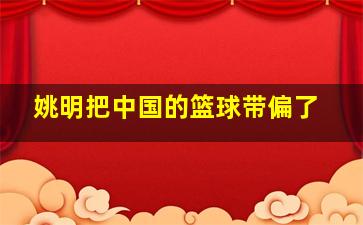 姚明把中国的篮球带偏了